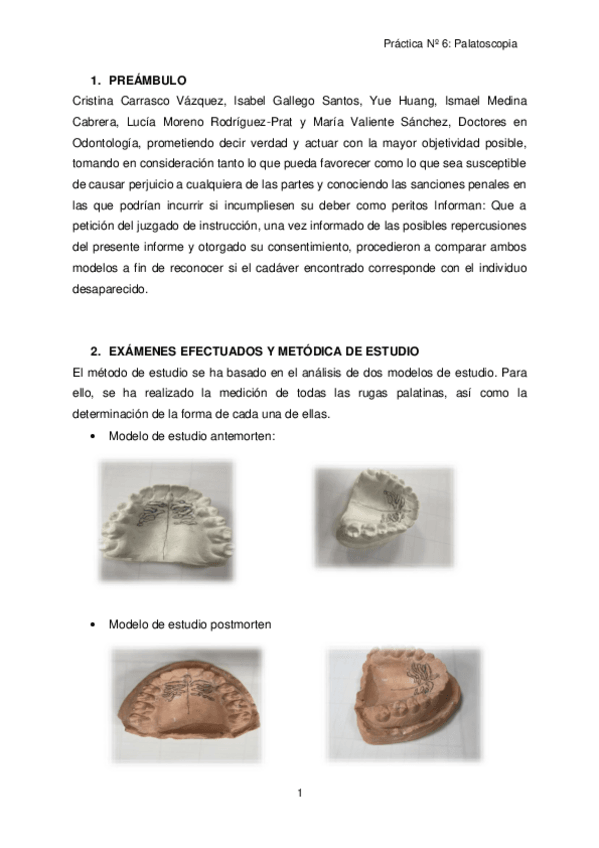 Práctica Nº 6: Palatoscopia

1. PREÁMBULO

Cristina Carrasco Vázquez, Isabel Gallego Santos, Yue Huang, Ismael Medina Cabrera, Lucía Moreno Rodríguez-Prat y María Valiente Sánchez, Doctores en Odontología, prometiendo decir verdad y actuar con la mayor objetividad posible, tomando en consideración tanto lo que pueda favorecer como lo que sea susceptible de causar perjuicio a cualquiera de las partes y conociendo las sanciones penales en las que podrían incurrir si incumpliesen su deber como peritos Informan: Que a petición del juzgado de instrucción, una vez informado de las posibles repercusiones del presente informe y otorgado su consentimiento, procedieron a comparar ambos modelos a fin de reconocer si el cadáver encontrado corresponde con el individuo desaparecido.

2. EXÁMENES EFECTUADOS Y METÓDICA DE ESTUDIO

El método de estudio se ha basado en el análisis de dos modelos de estudio. Para ello, se ha realizado la medición de todas las rugas palatinas, así como la determinación de la forma de cada una de ellas.

• Modelo de estudio antemorten:

• Modelo de estudio postmorten

1